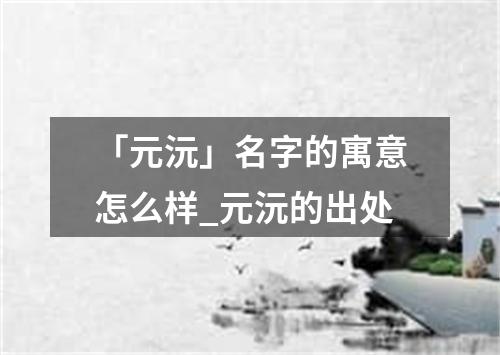 「元沅」名字的寓意怎么样_元沅的出处